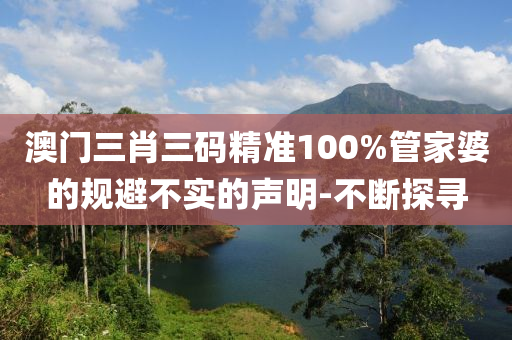 澳门三肖三码精准100%管家婆的规避不实的声明-不断探寻